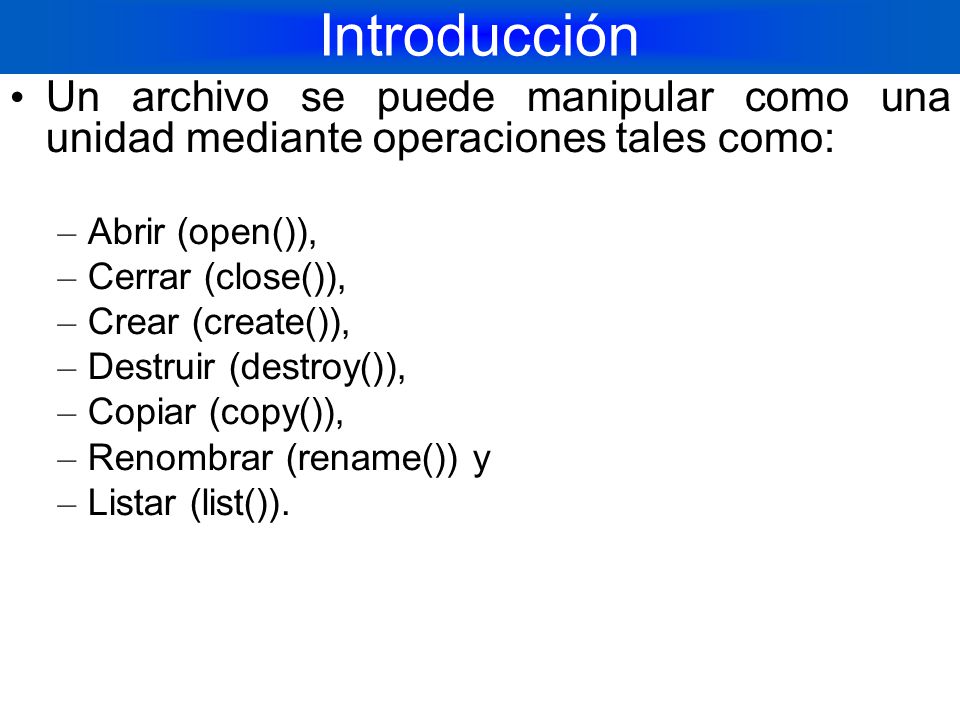 Introducción

• Un archivo se puede manipular como una unidad mediante operaciones tales como:

– Abrir (open()),
– Cerrar (close()),
– Crear (create()),
– Destruir (destroy()),
– Copiar (copy()),
– Renombrar (rename()) y
– Listar (list()).